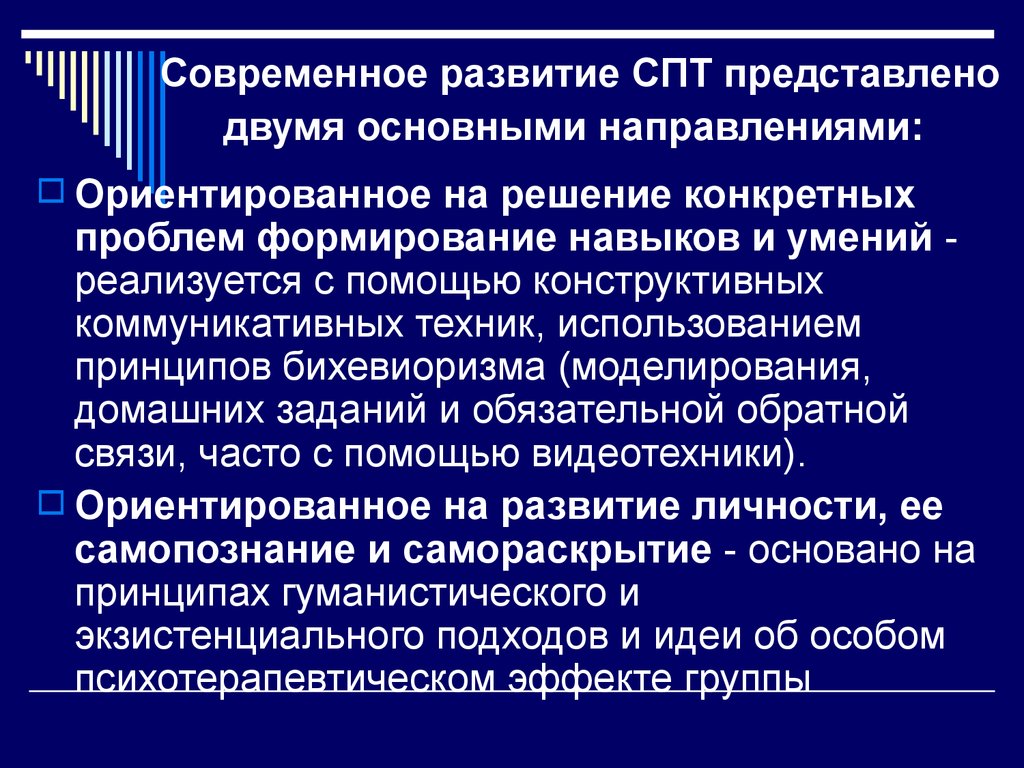 Современное развитие СПТ представлено двумя основными направлениями:

Ориентированное на решение конкретных проблем формирование навыков и умений - реализуется с помощью конструктивных коммуникативных техник, использованием принципов бихевиоризма (моделирования, домашних заданий и обязательной обратной связи, часто с помощью видеотехники).

Ориентированное на развитие личности, ее самопознание и самораскрытие - основано на принципах гуманистического и экзистенциального подходов и идеи об особом психотерапевтическом эффекте группы